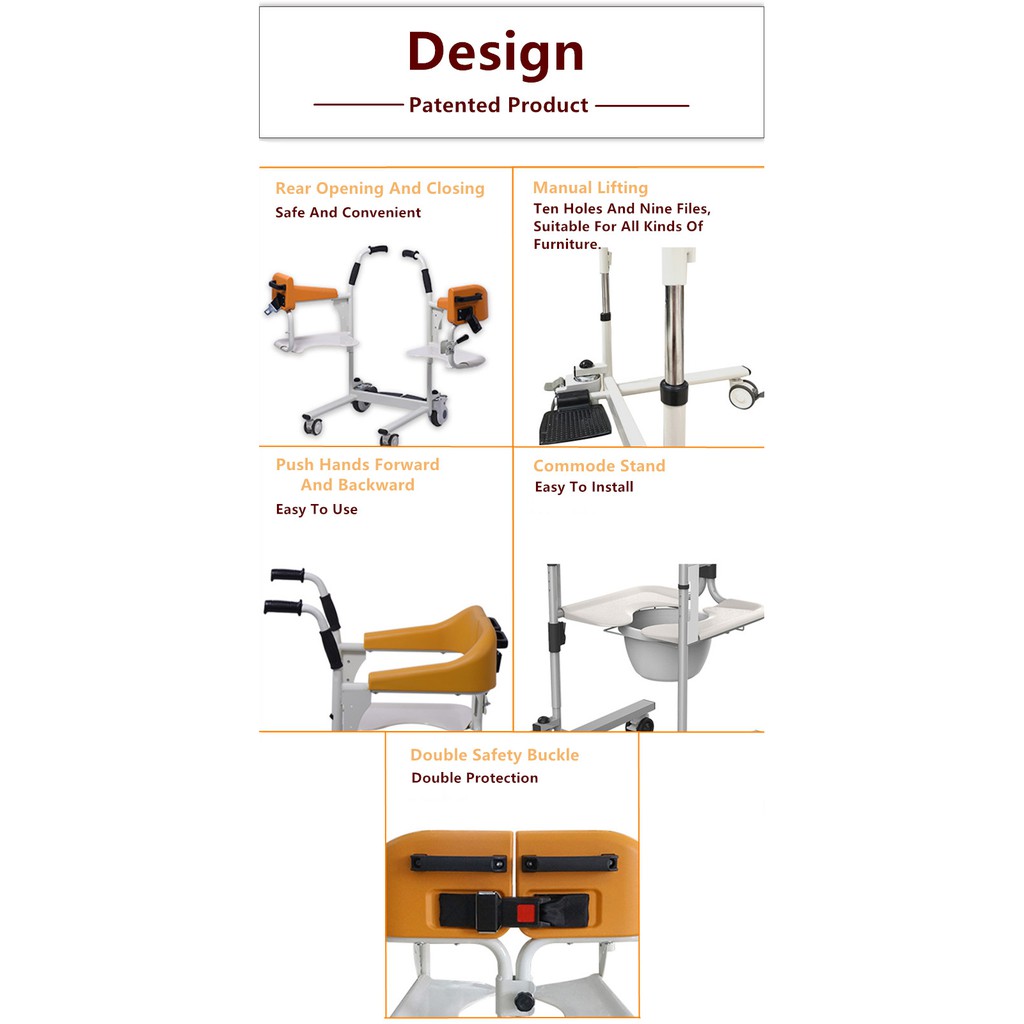 Design

Patented Product

Rear Opening And Closing

Safe And Convenient

Manual Lifting

Ten Holes And Nine Files, Suitable For All Kinds Of Furniture.

Push Hands Forward And Backward

Easy To Use

Commode Stand

Easy To Install

Double Safety Buckle

Double Protection